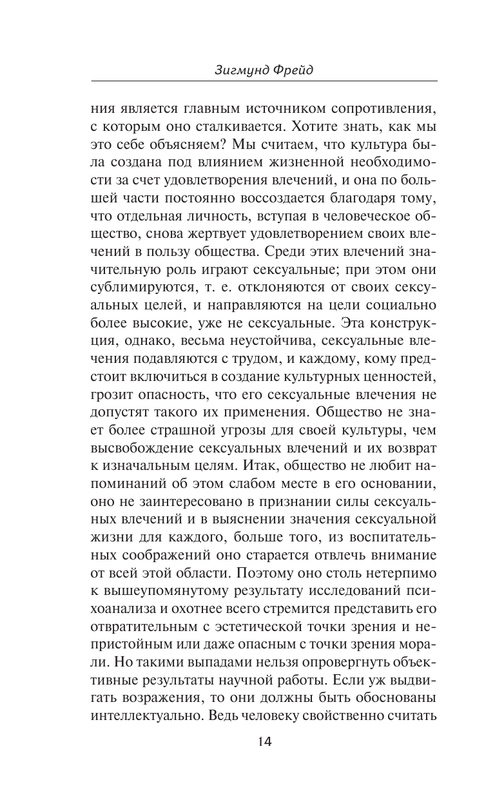 Зигмунд Фрейд

ния является главным источником сопротивления, с которым оно сталкивается. Хотите знать, как мы это себе объясняем? Мы считаем, что культура была создана под влиянием жизненной необходимости за счет удовлетворения влечений, и она по большей части постоянно воссоздается благодаря тому, что отдельная личность, вступая в человеческое общество, снова жертвует удовлетворением своих влечений в пользу общества. Среди этих влечений значительную роль играют сексуальные; при этом они сублимируются, т. е. отклоняются от своих сексуальных целей, и направляются на цели социально более высокие, уже не сексуальные. Эта конструкция, однако, весьма неустойчива, сексуальные влечения подавляются с трудом, и каждому, кому предстоит включиться в создание культурных ценностей, грозит опасность, что его сексуальные влечения не допустят такого их применения. Общество не знает более страшной угрозы для своей культуры, чем высвобождение сексуальных влечений и их возврат к изначальным целям. Итак, общество не любит напоминаний об этом слабом месте в его основании, оно не заинтересовано в признании силы сексуальных влечений и в выяснении значения сексуальной жизни для каждого, больше того, из воспитательных соображений оно старается отвлечь внимание от всей этой области. Поэтому оно столь нетерпимо к вышеупомянутому результату исследований психоанализа и охотнее всего стремится представить его отвратительным с эстетической точки зрения и непристойным или даже опасным с точки зрения морали. Но такими выпадами нельзя опровергнуть объективные результаты научной работы. Если уж выдвигать возражения, то они должны быть обоснованы интеллектуально. Ведь человеку свойственно считать

14